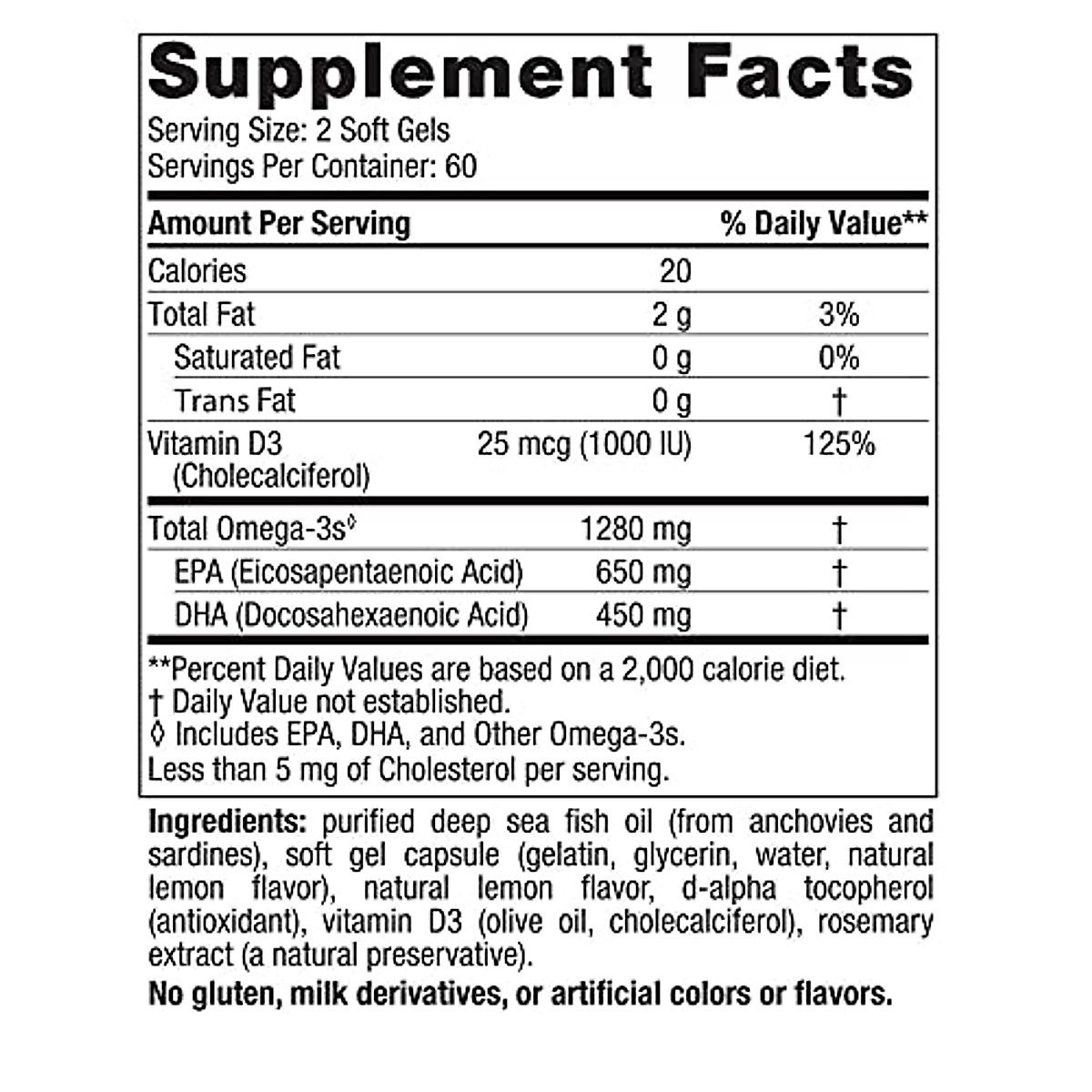 Supplement Facts
Serving Size: 2 Soft Gels
Servings Per Container: 60

| Amount Per Serving | | % Daily Value** |
|---|---|---|
| Calories | 20 | |
| Total Fat | 2 g | 3% |
| Saturated Fat | 0 g | 0% |
| Trans Fat | 0 g | † |
| Vitamin D3 (Cholecalciferol) | 25 mcg (1000 IU) | 125% |
| Total Omega-3s◊ | 1280 mg | † |
| EPA (Eicosapentaenoic Acid) | 650 mg | † |
| DHA (Docosahexaenoic Acid) | 450 mg | † |

**Percent Daily Values are based on a 2,000 calorie diet.
† Daily Value not established.
◊ Includes EPA, DHA, and Other Omega-3s.
Less than 5 mg of Cholesterol per serving.

Ingredients: purified deep sea fish oil (from anchovies and sardines), soft gel capsule (gelatin, glycerin, water, natural lemon flavor), natural lemon flavor, d-alpha tocopherol (antioxidant), vitamin D3 (olive oil, cholecalciferol), rosemary extract (a natural preservative).

No gluten, milk derivatives, or artificial colors or flavors.